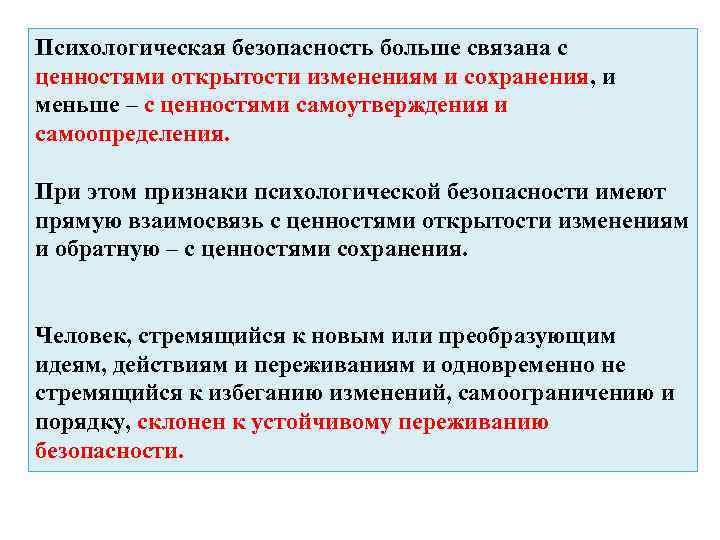 Психологическая безопасность больше связана с ценностями открытости изменениям и сохранения, и меньше – с ценностями самоутверждения и самоопределения.

При этом признаки психологической безопасности имеют прямую взаимосвязь с ценностями открытости изменениям и обратную – с ценностями сохранения.

Человек, стремящийся к новым или преобразующим идеям, действиям и переживаниям и одновременно не стремящийся к избеганию изменений, самоограничению и порядку, склонен к устойчивому переживанию безопасности.